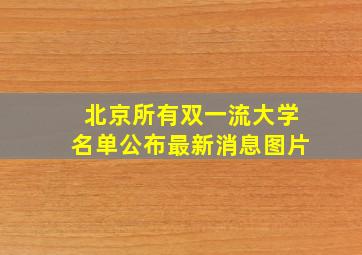 北京所有双一流大学
名单公布最新消息图片